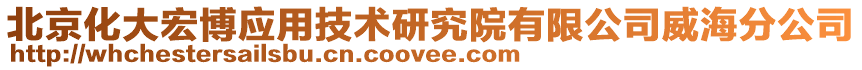 北京化大宏博应用技术研究院有限公司威海分公司
http://whchestersailsbu.cn.coovee.com